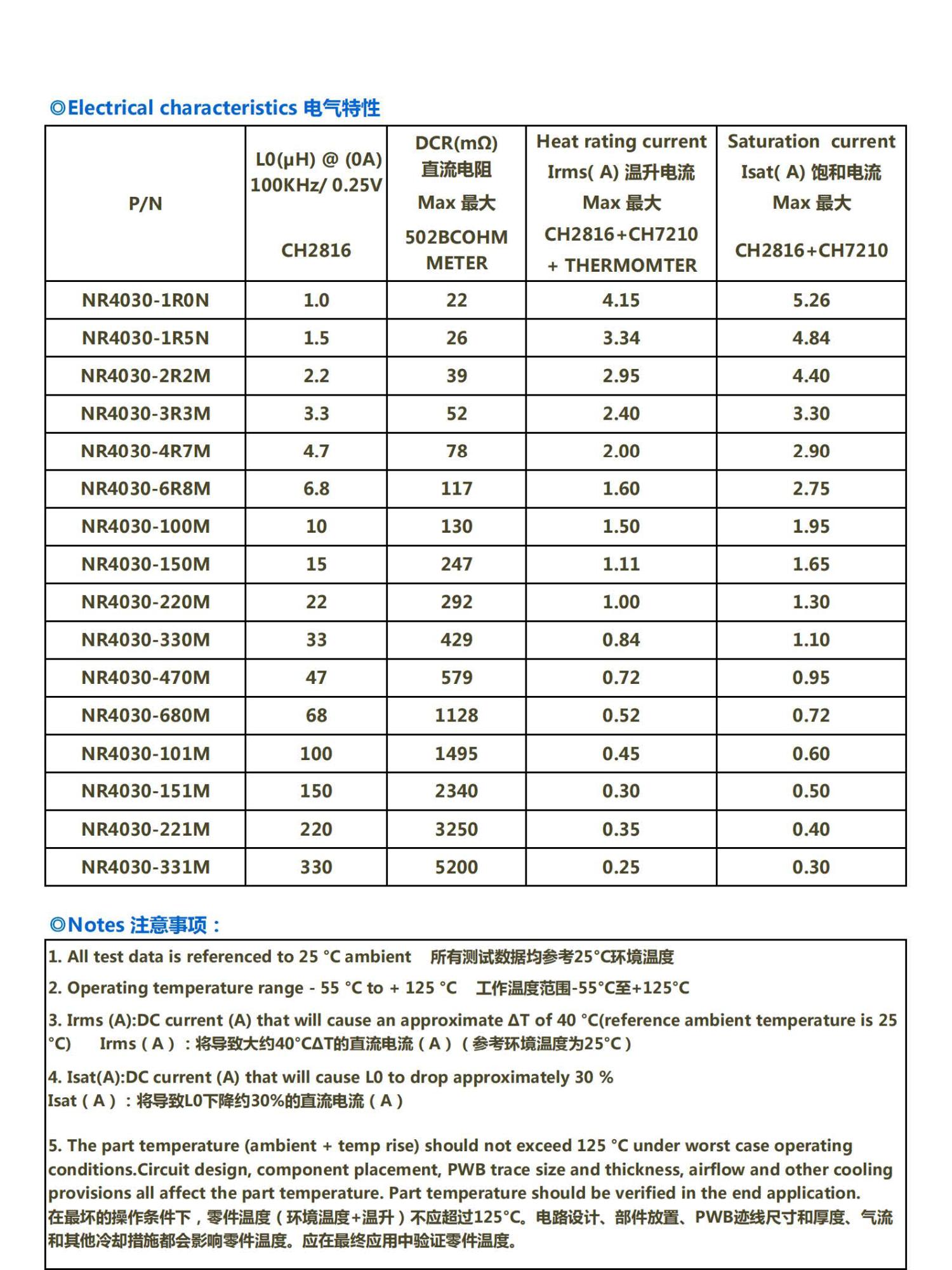 ◎Electrical characteristics 电气特性

| P/N | L0(μH) @ (0A) 100KHz/ 0.25V CH2816 | DCR(mΩ) 直流电阻 Max 最大 502BCOHM METER | Heat rating current Irms( A) 温升电流 Max 最大 CH2816+CH7210 + THERMOMTER | Saturation current Isat( A) 饱和电流 Max 最大 CH2816+CH7210 |
|---|---|---|---|---|
| NR4030-1R0N | 1.0 | 22 | 4.15 | 5.26 |
| NR4030-1R5N | 1.5 | 26 | 3.34 | 4.84 |
| NR4030-2R2M | 2.2 | 39 | 2.95 | 4.40 |
| NR4030-3R3M | 3.3 | 52 | 2.40 | 3.30 |
| NR4030-4R7M | 4.7 | 78 | 2.00 | 2.90 |
| NR4030-6R8M | 6.8 | 117 | 1.60 | 2.75 |
| NR4030-100M | 10 | 130 | 1.50 | 1.95 |
| NR4030-150M | 15 | 247 | 1.11 | 1.65 |
| NR4030-220M | 22 | 292 | 1.00 | 1.30 |
| NR4030-330M | 33 | 429 | 0.84 | 1.10 |
| NR4030-470M | 47 | 579 | 0.72 | 0.95 |
| NR4030-680M | 68 | 1128 | 0.52 | 0.72 |
| NR4030-101M | 100 | 1495 | 0.45 | 0.60 |
| NR4030-151M | 150 | 2340 | 0.30 | 0.50 |
| NR4030-221M | 220 | 3250 | 0.35 | 0.40 |
| NR4030-331M | 330 | 5200 | 0.25 | 0.30 |

◎Notes 注意事项：

1. All test data is referenced to 25 °C ambient 所有测试数据均参考25°C环境温度

2. Operating temperature range - 55 °C to + 125 °C 工作温度范围-55°C至+125°C

3. Irms (A):DC current (A) that will cause an approximate ΔT of 40 °C(reference ambient temperature is 25 °C) Irms（A）：将导致大约40°CΔT的直流电流（A）（参考环境温度为25°C）

4. Isat(A):DC current (A) that will cause L0 to drop approximately 30 %
Isat（A）：将导致L0下降约30%的直流电流（A）

5. The part temperature (ambient + temp rise) should not exceed 125 °C under worst case operating conditions.Circuit design, component placement, PWB trace size and thickness, airflow and other cooling provisions all affect the part temperature. Part temperature should be verified in the end application.
在最坏的操作条件下，零件温度（环境温度+温升）不应超过125°C。电路设计、部件放置、PWB迹线尺寸和厚度、气流和其他冷却措施都会影响零件温度。应在最终应用中验证零件温度。